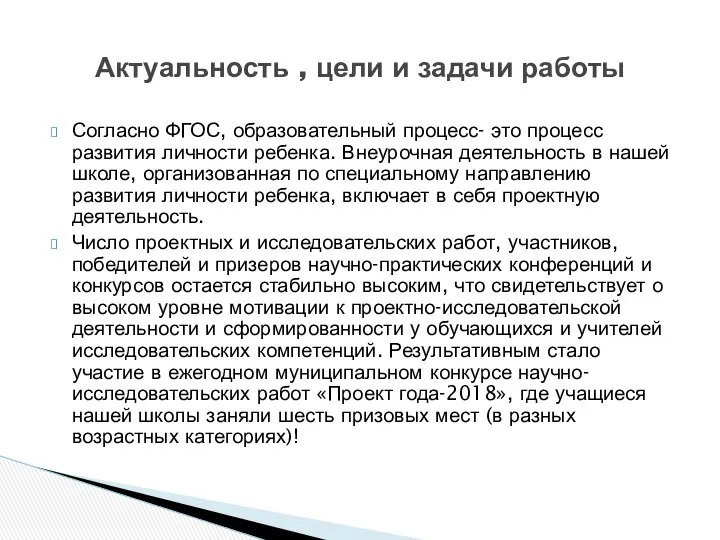 Актуальность , цели и задачи работы

Согласно ФГОС, образовательный процесс- это процесс развития личности ребенка. Внеурочная деятельность в нашей школе, организованная по специальному направлению развития личности ребенка, включает в себя проектную деятельность.

Число проектных и исследовательских работ, участников, победителей и призеров научно-практических конференций и конкурсов остается стабильно высоким, что свидетельствует о высоком уровне мотивации к проектно-исследовательской деятельности и сформированности у обучающихся и учителей исследовательских компетенций. Результативным стало участие в ежегодном муниципальном конкурсе научно-исследовательских работ «Проект года-2018», где учащиеся нашей школы заняли шесть призовых мест (в разных возрастных категориях)!